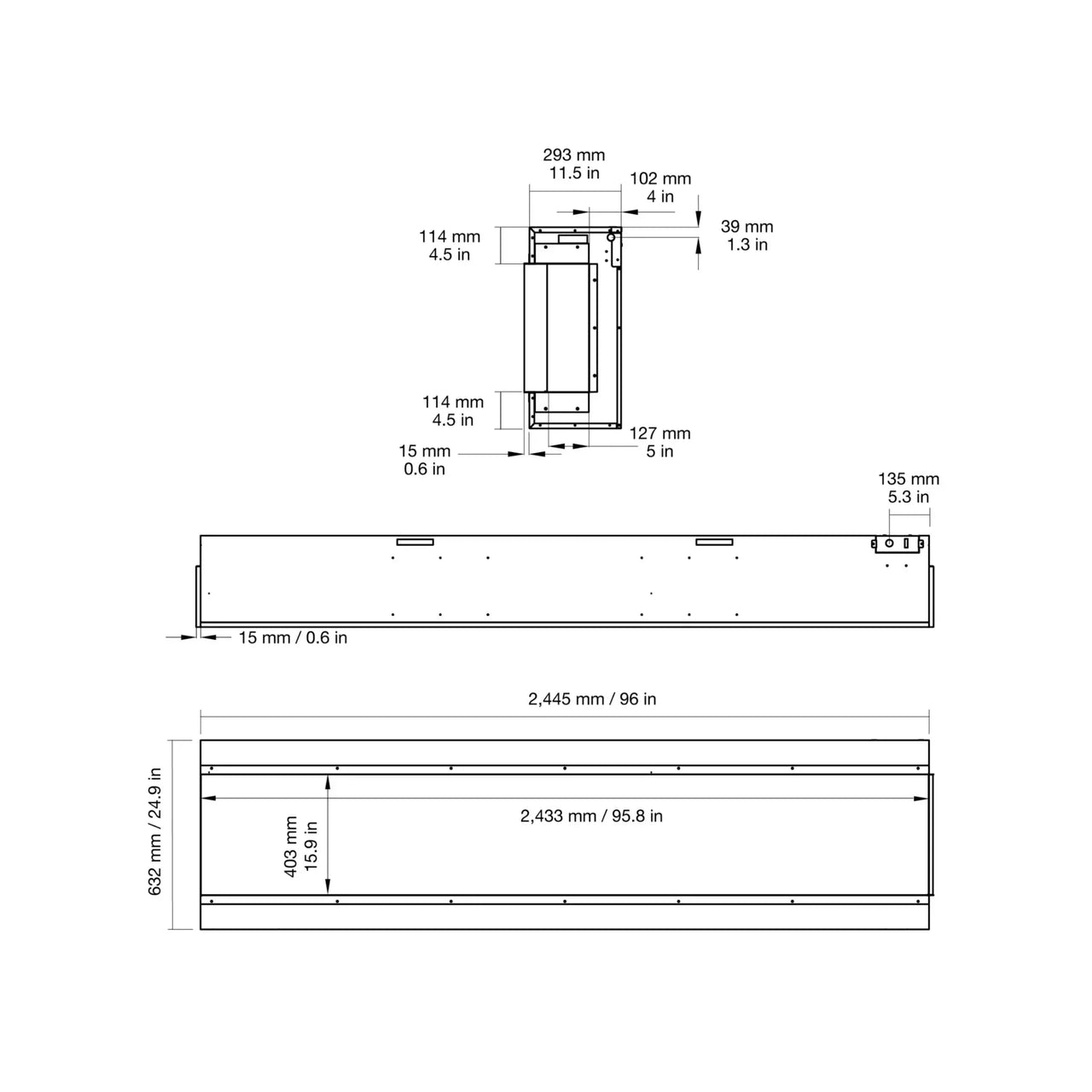 293 mm
11.5 in

102 mm
4 in

39 mm
1.3 in

114 mm
4.5 in

114 mm
4.5 in

127 mm
5 in

15 mm
0.6 in

135 mm
5.3 in

15 mm / 0.6 in

2,445 mm / 96 in

632 mm / 24.9 in

403 mm
15.9 in

2,433 mm / 95.8 in